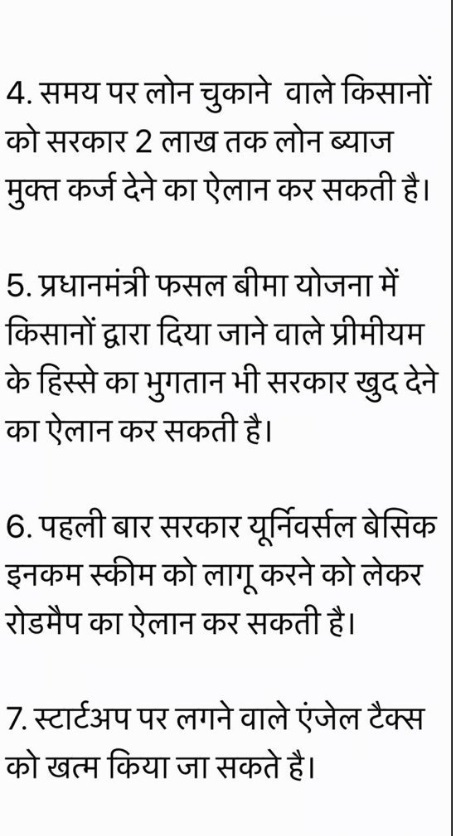 4. समय पर लोन चुकाने वाले किसानों को सरकार 2 लाख तक लोन ब्याज मुक्त कर्ज देने का ऐलान कर सकती है।

5. प्रधानमंत्री फसल बीमा योजना में किसानों द्वारा दिया जाने वाले प्रीमीयम के हिस्से का भुगतान भी सरकार खुद देने का ऐलान कर सकती है।

6. पहली बार सरकार यूर्निवर्सल बेसिक इनकम स्कीम को लागू करने को लेकर रोडमैप का ऐलान कर सकती है।

7. स्टार्टअप पर लगने वाले एंजेल टैक्स को खत्म किया जा सकते है।